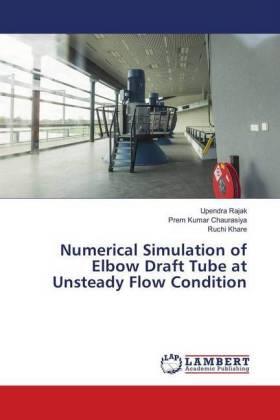 Upendra Rajak
Prem Kumar Chaurasiya
Ruchi Khare

Numerical Simulation of Elbow Draft Tube at Unsteady Flow Condition

LAP LAMBERT Academic Publishing